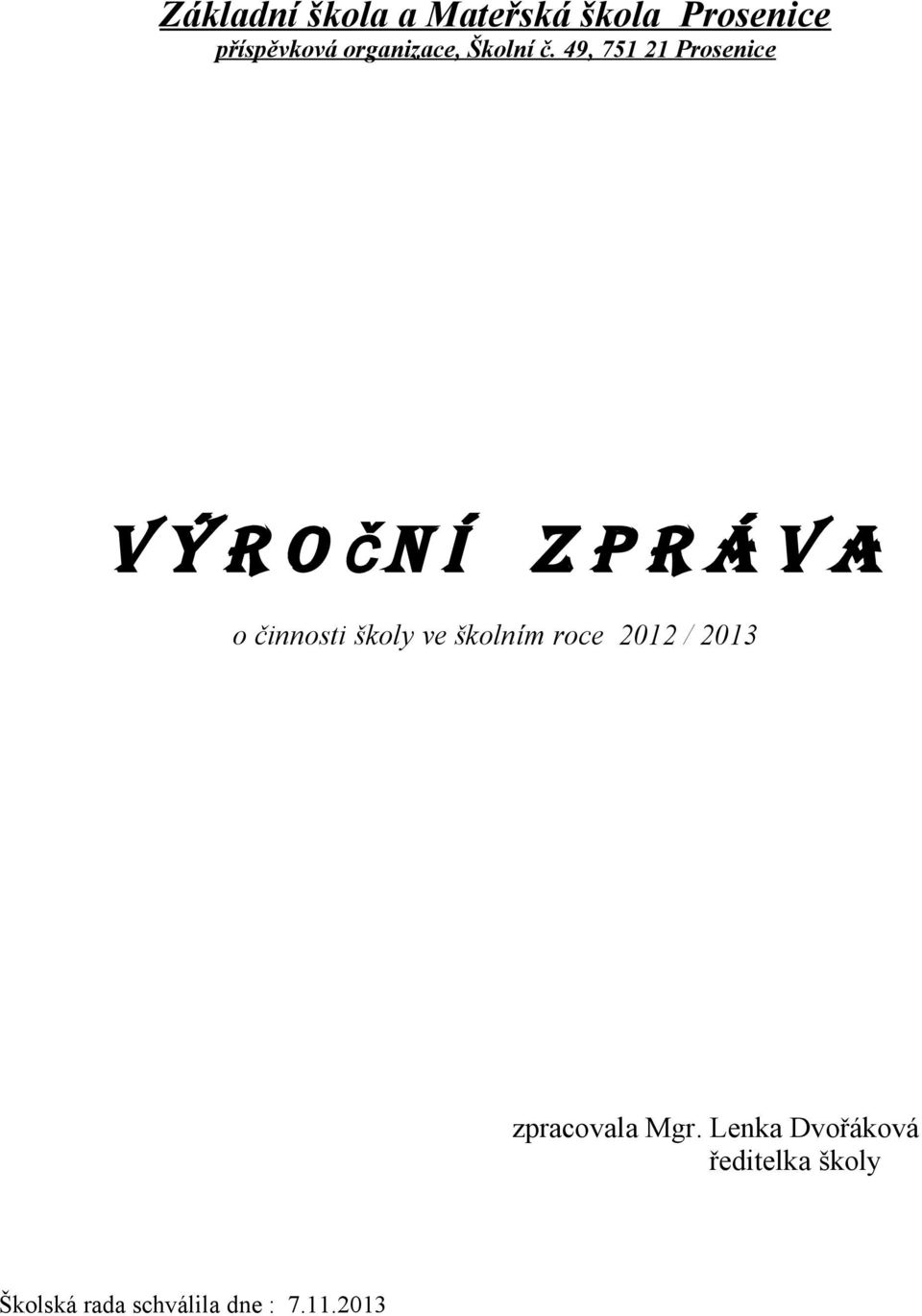 Základní škola a Mateřská škola Prosenice
příspěvková organizace, Školní č. 49, 751 21 Prosenice

VÝROČNÍ ZPRÁVA

o činnosti školy ve školním roce 2012 / 2013

zpracovala Mgr. Lenka Dvořáková
ředitelka školy

Školská rada schválila dne : 7.11.2013